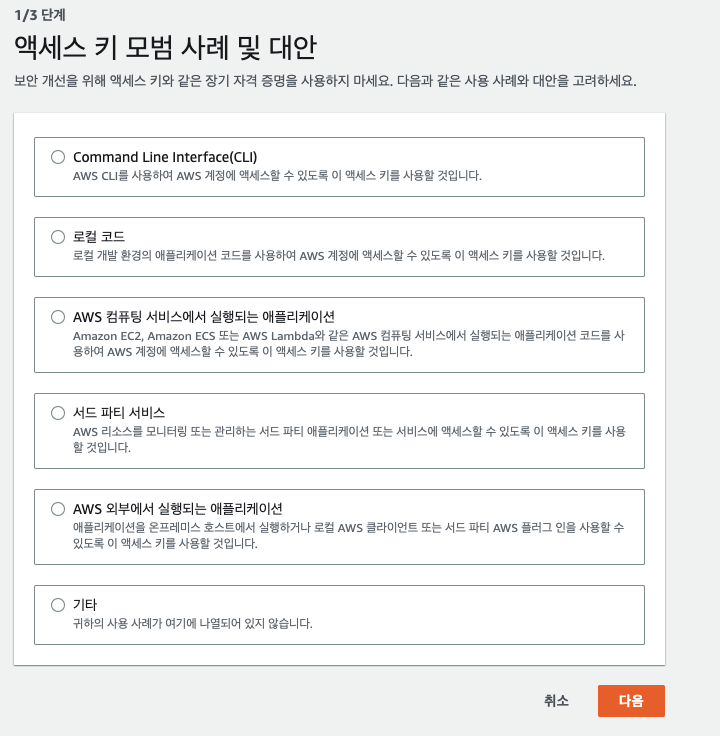 1/3 단계

액세스 키 모범 사례 및 대안

보안 개선을 위해 액세스 키와 같은 장기 자격 증명을 사용하지 마세요. 다음과 같은 사용 사례와 대안을 고려하세요.

Command Line Interface(CLI)
AWS CLI를 사용하여 AWS 계정에 액세스할 수 있도록 이 액세스 키를 사용할 것입니다.

로컬 코드
로컬 개발 환경의 애플리케이션 코드를 사용하여 AWS 계정에 액세스할 수 있도록 이 액세스 키를 사용할 것입니다.

AWS 컴퓨팅 서비스에서 실행되는 애플리케이션
Amazon EC2, Amazon ECS 또는 AWS Lambda와 같은 AWS 컴퓨팅 서비스에서 실행되는 애플리케이션 코드를 사용하여 AWS 계정에 액세스할 수 있도록 이 액세스 키를 사용할 것입니다.

서드 파티 서비스
AWS 리소스를 모니터링 또는 관리하는 서드 파티 애플리케이션 또는 서비스에 액세스할 수 있도록 이 액세스 키를 사용할 것입니다.

AWS 외부에서 실행되는 애플리케이션
애플리케이션을 온프레미스 호스트에서 실행하거나 로컬 AWS 클라이언트 또는 서드 파티 AWS 플러그 인을 사용할 수 있도록 이 액세스 키를 사용할 것입니다.

기타
귀하의 사용 사례가 여기에 나열되어 있지 않습니다.

취소
다음